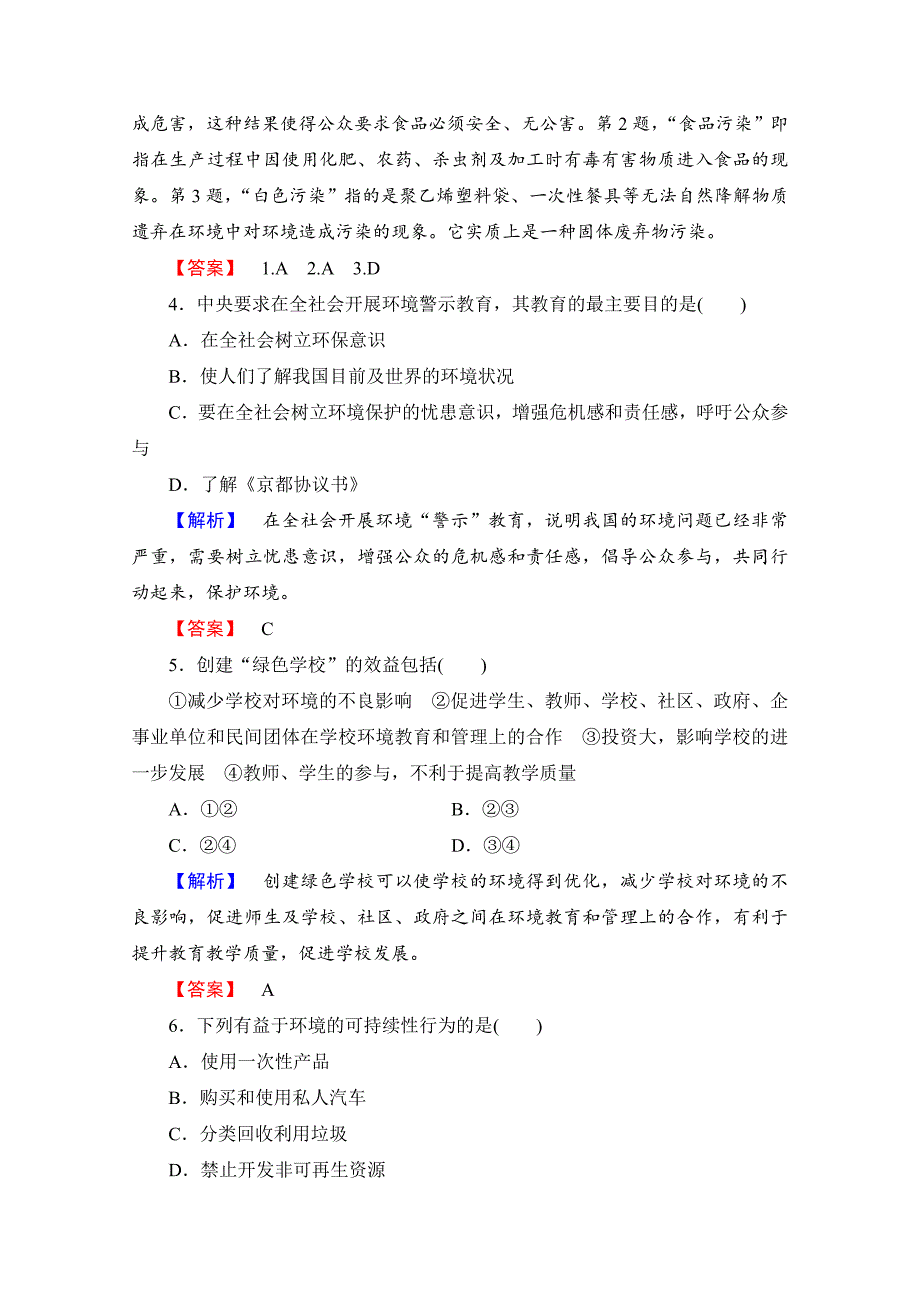 成危害，这种结果使得公众要求食品必须安全、无公害。第2题，“食品污染”即指在生产过程中因使用化肥、农药、杀虫剂及加工时有毒有害物质进入食品的现象。第3题，“白色污染”指的是聚乙烯塑料袋、一次性餐具等无法自然降解物质遗弃在环境中对环境造成污染的现象。它实质上是一种固体废弃物污染。

【答案】 1.A 2.A 3.D

4．中央要求在全社会开展环境警示教育，其教育的最主要目的是(　　)

A．在全社会树立环保意识

B．使人们了解我国目前及世界的环境状况

C．要在全社会树立环境保护的忧患意识，增强危机感和责任感，呼吁公众参与

D．了解《京都协议书》

【解析】 在全社会开展环境“警示”教育，说明我国的环境问题已经非常严重，需要树立忧患意识，增强公众的危机感和责任感，倡导公众参与，共同行动起来，保护环境。

【答案】 C

5．创建“绿色学校”的效益包括(　　)

①减少学校对环境的不良影响 ②促进学生、教师、学校、社区、政府、企事业单位和民间团体在学校环境教育和管理上的合作 ③投资大，影响学校的进一步发展 ④教师、学生的参与，不利于提高教学质量

A．①②　　B．②③

C．②④　　D．③④

【解析】 创建绿色学校可以使学校的环境得到优化，减少学校对环境的不良影响，促进师生及学校、社区、政府之间在环境教育和管理上的合作，有利于提升教育教学质量，促进学校发展。

【答案】 A

6．下列有益于环境的可持续性行为的是(　　)

A．使用一次性产品

B．购买和使用私人汽车

C．分类回收利用垃圾

D．禁止开发非可再生资源